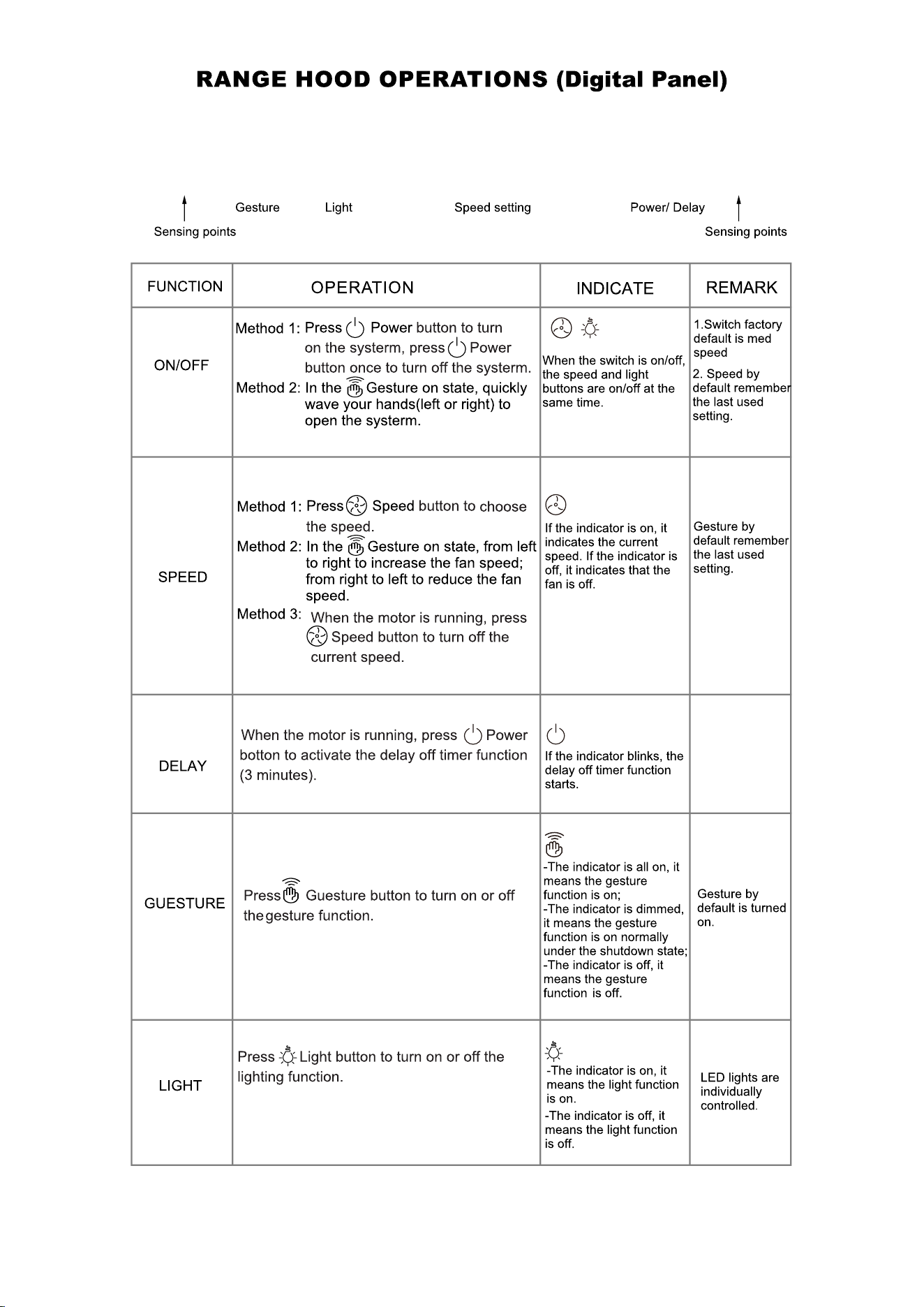 RANGE HOOD OPERATIONS (Digital Panel)

Gesture Light Speed setting Power/ Delay

Sensing points Sensing points

| FUNCTION | OPERATION | INDICATE | REMARK |
|---|---|---|---|
| ON/OFF | Method 1: Press Power button to turn on the systerm, press Power button once to turn off the systerm. Method 2: In the Gesture on state, quickly wave your hands(left or right) to open the systerm. | When the switch is on/off, the speed and light buttons are on/off at the same time. | 1.Switch factory default is med speed 2. Speed by default remember the last used setting. |
| SPEED | Method 1: Press Speed button to choose the speed. Method 2: In the Gesture on state, from left to right to increase the fan speed; from right to left to reduce the fan speed. Method 3: When the motor is running, press Speed button to turn off the current speed. | If the indicator is on, it indicates the current speed. If the indicator is off, it indicates that the fan is off. | Gesture by default remember the last used setting. |
| DELAY | When the motor is running, press Power botton to activate the delay off timer function (3 minutes). | If the indicator blinks, the delay off timer function starts. | |
| GUESTURE | Press Guesture button to turn on or off the gesture function. | -The indicator is all on, it means the gesture function is on; -The indicator is dimmed, it means the gesture function is on normally under the shutdown state; -The indicator is off, it means the gesture function is off. | Gesture by default is turned on. |
| LIGHT | Press Light button to turn on or off the lighting function. | -The indicator is on, it means the light function is on. -The indicator is off, it means the light function is off. | LED lights are individually controlled. |